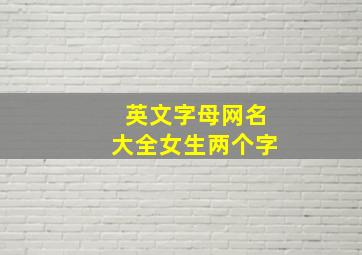 英文字母网名
大全女生两个字